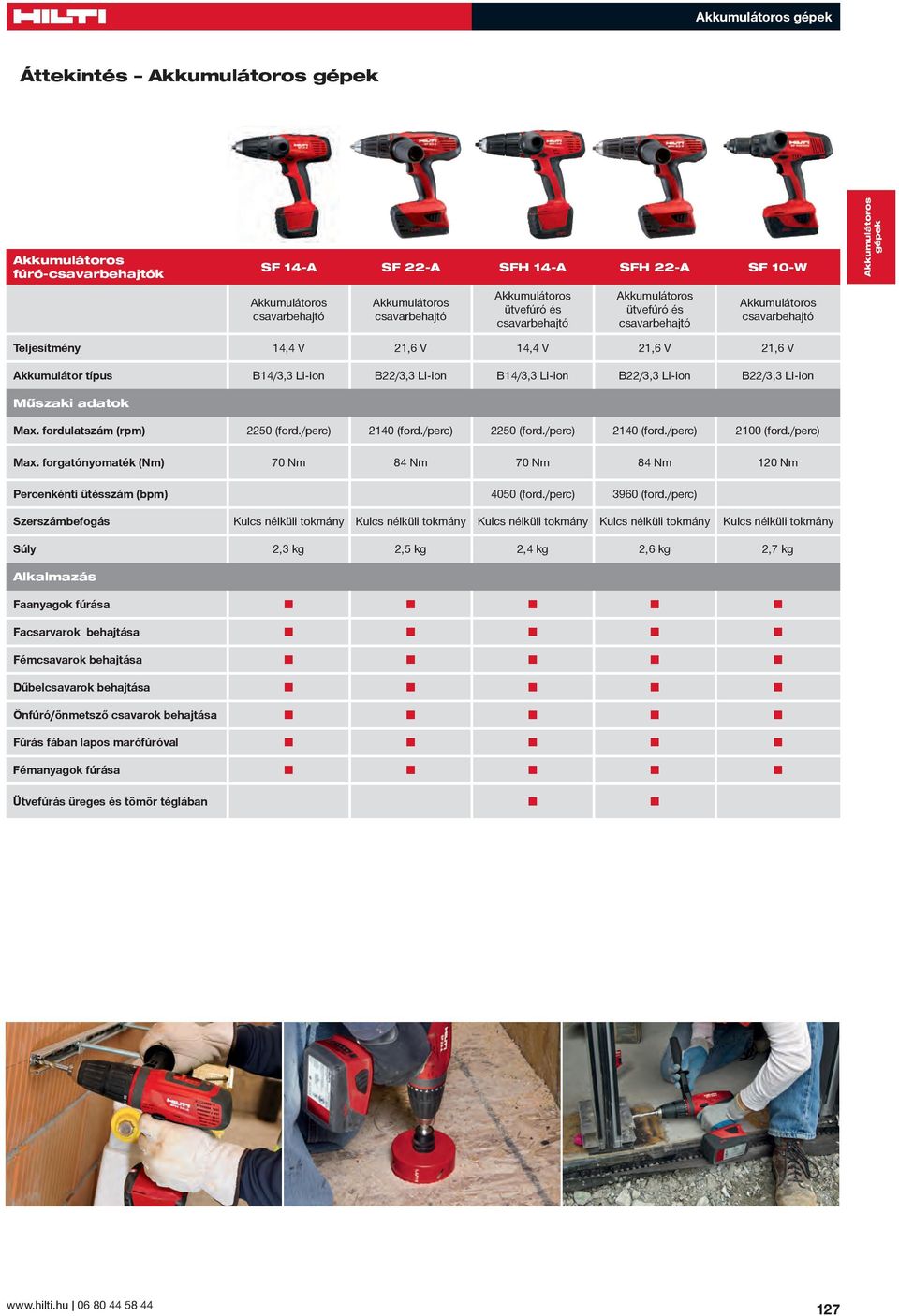 HILTI

Akkumulátoros gépek

Áttekintés – Akkumulátoros gépek

Akkumulátoros gépek

| Akkumulátoros fúró-csavarbehajtók | SF 14-A | SF 22-A | SFH 14-A | SFH 22-A | SF 10-W |
|---|---|---|---|---|---|
| | Akkumulátoros csavarbehajtó | Akkumulátoros csavarbehajtó | Akkumulátoros ütvefúró és csavarbehajtó | Akkumulátoros ütvefúró és csavarbehajtó | Akkumulátoros csavarbehajtó |
| Teljesítmény | 14,4 V | 21,6 V | 14,4 V | 21,6 V | 21,6 V |
| Akkumulátor típus | B14/3,3 Li-ion | B22/3,3 Li-ion | B14/3,3 Li-ion | B22/3,3 Li-ion | B22/3,3 Li-ion |
| Műszaki adatok | | | | | |
| Max. fordulatszám (rpm) | 2250 (ford./perc) | 2140 (ford./perc) | 2250 (ford./perc) | 2140 (ford./perc) | 2100 (ford./perc) |
| Max. forgatónyomaték (Nm) | 70 Nm | 84 Nm | 70 Nm | 84 Nm | 120 Nm |
| Percenkénti ütésszám (bpm) | | | 4050 (ford./perc) | 3960 (ford./perc) | |
| Szerszámbefogás | Kulcs nélküli tokmány | Kulcs nélküli tokmány | Kulcs nélküli tokmány | Kulcs nélküli tokmány | Kulcs nélküli tokmány |
| Súly | 2,3 kg | 2,5 kg | 2,4 kg | 2,6 kg | 2,7 kg |
| Alkalmazás | | | | | |
| Faanyagok fúrása | ■ | ■ | ■ | ■ | ■ |
| Facsarvarok behajtása | ■ | ■ | ■ | ■ | ■ |
| Fémcsavarok behajtása | ■ | ■ | ■ | ■ | ■ |
| Dűbelcsavarok behajtása | ■ | ■ | ■ | ■ | ■ |
| Önfúró/önmetsző csavarok behajtása | ■ | ■ | ■ | ■ | ■ |
| Fúrás fában lapos marófúróval | ■ | ■ | ■ | ■ | ■ |
| Fémanyagok fúrása | ■ | ■ | ■ | ■ | ■ |
| Ütvefúrás üreges és tömör téglában | | | ■ | ■ | |

www.hilti.hu | 06 80 44 58 44

127